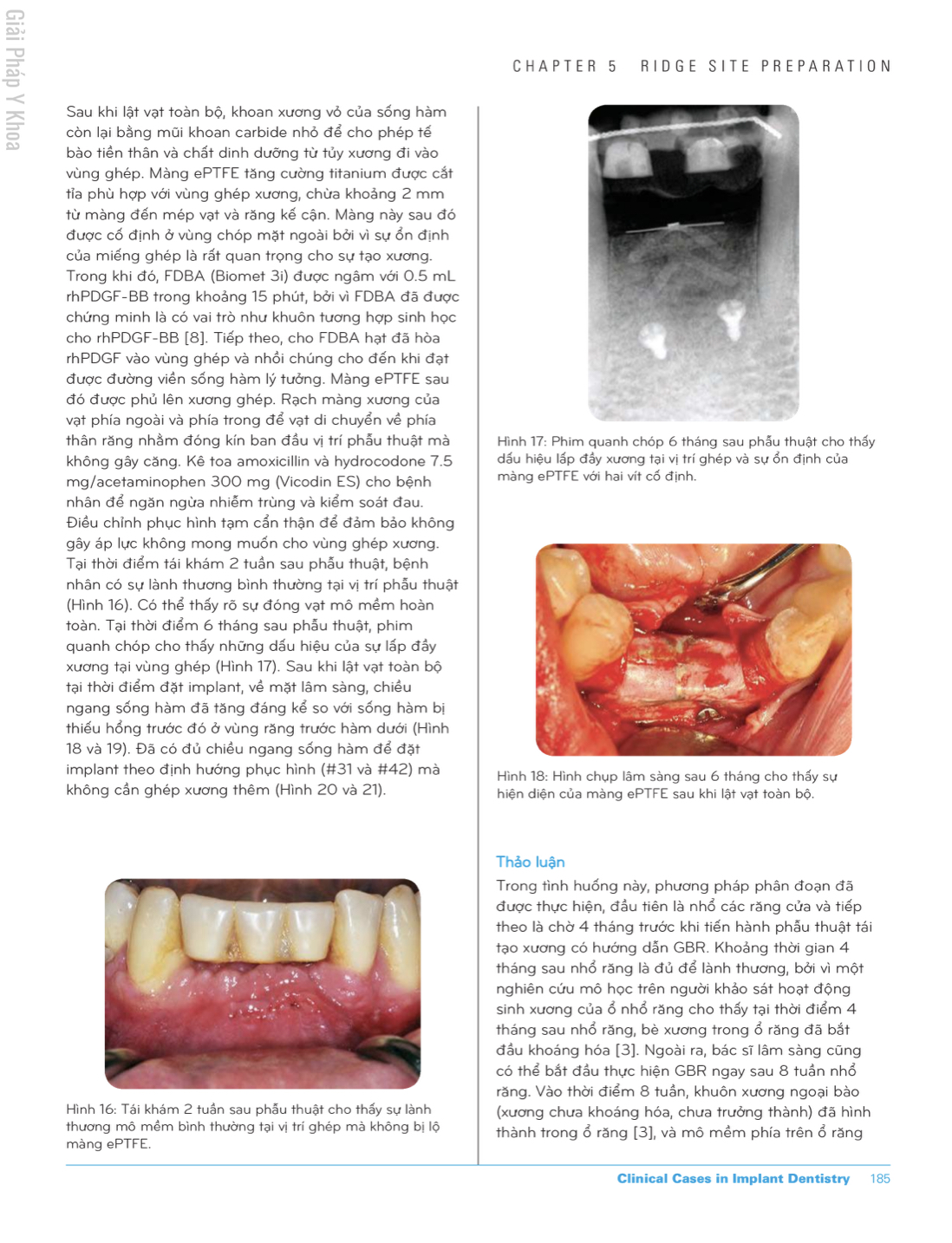 Giải Pháp Y Khoa

CHAPTER 5 RIDGE SITE PREPARATION

Sau khi lật vạt toàn bộ, khoan xương vỏ của sống hàm còn lại bằng mũi khoan carbide nhỏ để cho phép tế bào tiền thân và chất dinh dưỡng từ tủy xương đi vào vùng ghép. Màng ePTFE tăng cường titanium được cắt tỉa phù hợp với vùng ghép xương, chừa khoảng 2 mm từ màng đến mép vạt và răng kế cận. Màng này sau đó được cố định ở vùng chóp mặt ngoài bởi vì sự ổn định của miếng ghép là rất quan trọng cho sự tạo xương. Trong khi đó, FDBA (Biomet 3i) được ngâm với 0.5 mL rhPDGF-BB trong khoảng 15 phút, bởi vì FDBA đã được chứng minh là có vai trò như khuôn tương hợp sinh học cho rhPDGF-BB [8]. Tiếp theo, cho FDBA hạt đã hòa rhPDGF vào vùng ghép và nhồi chúng cho đến khi đạt được đường viền sống hàm lý tưởng. Màng ePTFE sau đó được phủ lên xương ghép. Rạch màng xương của vạt phía ngoài và phía trong để vạt di chuyển về phía thân răng nhằm đóng kín ban đầu vị trí phẫu thuật mà không gây căng. Kê toa amoxicillin và hydrocodone 7.5 mg/acetaminophen 300 mg (Vicodin ES) cho bệnh nhân để ngăn ngừa nhiễm trùng và kiểm soát đau. Điều chỉnh phục hình tạm cẩn thận để đảm bảo không gây áp lực không mong muốn cho vùng ghép xương. Tại thời điểm tái khám 2 tuần sau phẫu thuật, bệnh nhân có sự lành thương bình thường tại vị trí phẫu thuật (Hình 16). Có thể thấy rõ sự đóng vạt mô mềm hoàn toàn. Tại thời điểm 6 tháng sau phẫu thuật, phim quanh chóp cho thấy những dấu hiệu của sự lấp đầy xương tại vùng ghép (Hình 17). Sau khi lật vạt toàn bộ tại thời điểm đặt implant, về mặt lâm sàng, chiều ngang sống hàm đã tăng đáng kể so với sống hàm bị thiếu hổng trước đó ở vùng răng trước hàm dưới (Hình 18 và 19). Đã có đủ chiều ngang sống hàm để đặt implant theo định hướng phục hình (#31 và #42) mà không cần ghép xương thêm (Hình 20 và 21).

Hình 16: Tái khám 2 tuần sau phẫu thuật cho thấy sự lành thương mô mềm bình thường tại vị trí ghép mà không bị lộ màng ePTFE.

Hình 17: Phim quanh chóp 6 tháng sau phẫu thuật cho thấy dấu hiệu lấp đầy xương tại vị trí ghép và sự ổn định của màng ePTFE với hai vít cố định.

Hình 18: Hình chụp lâm sàng sau 6 tháng cho thấy sự hiện diện của màng ePTFE sau khi lật vạt toàn bộ.

Thảo luận

Trong tình huống này, phương pháp phân đoạn đã được thực hiện, đầu tiên là nhổ các răng cửa và tiếp theo là chờ 4 tháng trước khi tiến hành phẫu thuật tái tạo xương có hướng dẫn GBR. Khoảng thời gian 4 tháng sau nhổ răng là đủ để lành thương, bởi vì một nghiên cứu mô học trên người khảo sát hoạt động sinh xương của ổ nhổ răng cho thấy tại thời điểm 4 tháng sau nhổ răng, bè xương trong ổ răng đã bắt đầu khoáng hóa [3]. Ngoài ra, bác sĩ lâm sàng cũng có thể bắt đầu thực hiện GBR ngay sau 8 tuần nhổ răng. Vào thời điểm 8 tuần, khuôn xương ngoại bào (xương chưa khoáng hóa, chưa trưởng thành) đã hình thành trong ổ răng [3], và mô mềm phía trên ổ răng

Clinical Cases in Implant Dentistry 185